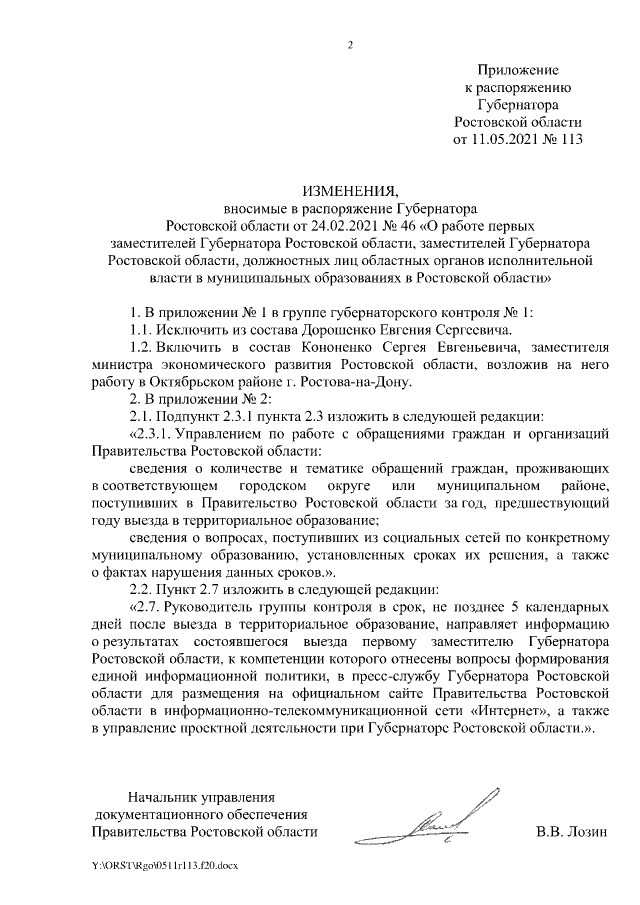 2

Приложение
к распоряжению
Губернатора
Ростовской области
от 11.05.2021 № 113

ИЗМЕНЕНИЯ,
вносимые в распоряжение Губернатора
Ростовской области от 24.02.2021 № 46 «О работе первых заместителей Губернатора Ростовской области, заместителей Губернатора Ростовской области, должностных лиц областных органов исполнительной власти в муниципальных образованиях в Ростовской области»

1. В приложении № 1 в группе губернаторского контроля № 1:

1.1. Исключить из состава Дорошенко Евгения Сергеевича.

1.2. Включить в состав Кононенко Сергея Евгеньевича, заместителя министра экономического развития Ростовской области, возложив на него работу в Октябрьском районе г. Ростова-на-Дону.

2. В приложении № 2:

2.1. Подпункт 2.3.1 пункта 2.3 изложить в следующей редакции:

«2.3.1. Управлением по работе с обращениями граждан и организаций Правительства Ростовской области:

сведения о количестве и тематике обращений граждан, проживающих в соответствующем городском округе или муниципальном районе, поступивших в Правительство Ростовской области за год, предшествующий году выезда в территориальное образование;

сведения о вопросах, поступивших из социальных сетей по конкретному муниципальному образованию, установленных сроках их решения, а также о фактах нарушения данных сроков.».

2.2. Пункт 2.7 изложить в следующей редакции:

«2.7. Руководитель группы контроля в срок, не позднее 5 календарных дней после выезда в территориальное образование, направляет информацию о результатах состоявшегося выезда первому заместителю Губернатора Ростовской области, к компетенции которого отнесены вопросы формирования единой информационной политики, в пресс-службу Губернатора Ростовской области для размещения на официальном сайте Правительства Ростовской области в информационно-телекоммуникационной сети «Интернет», а также в управление проектной деятельности при Губернаторе Ростовской области.».

Начальник управления
документационного обеспечения
Правительства Ростовской области
В.В. Лозин

Y:\ORST\Rgo\0511r113.f20.docx